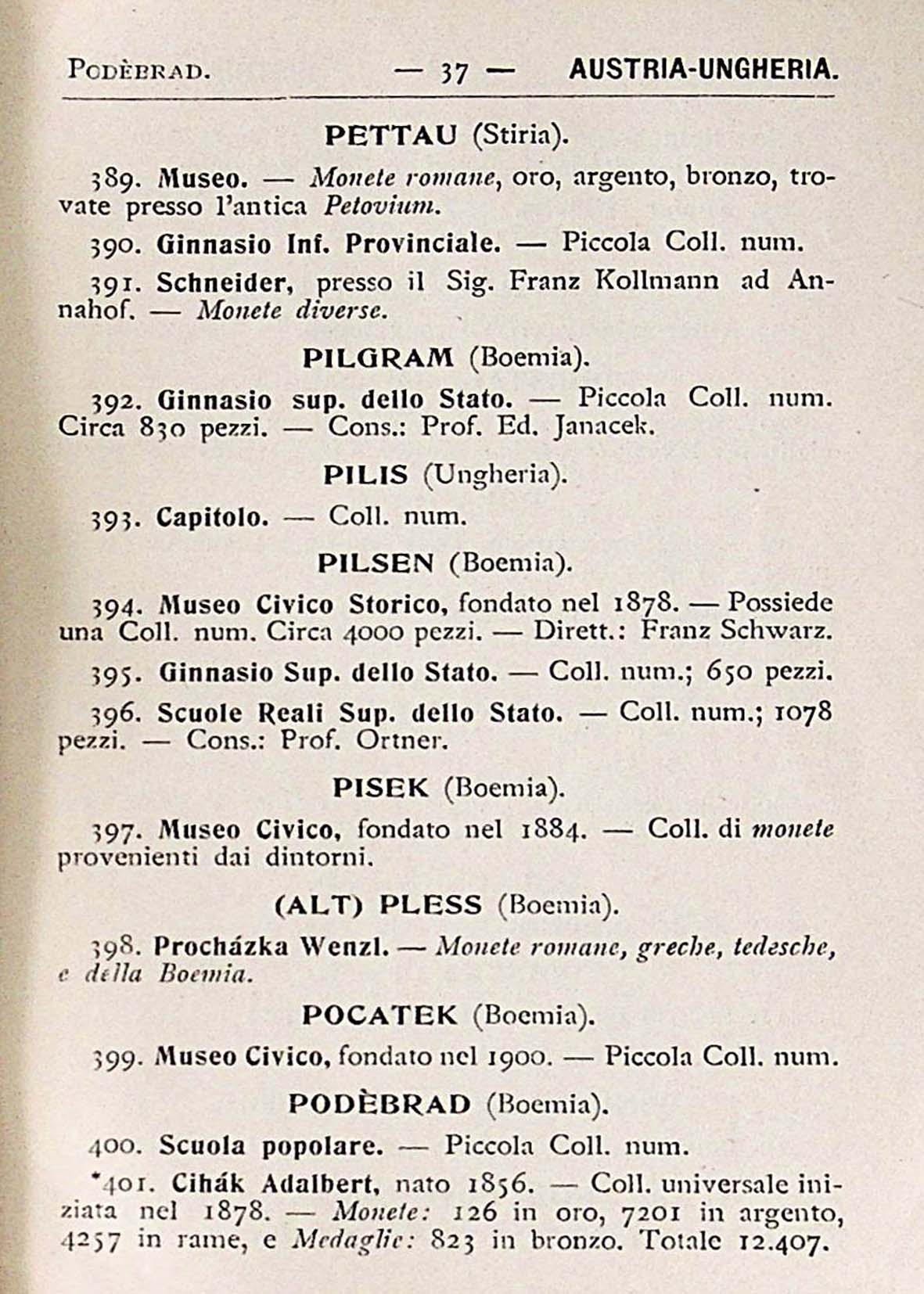 PODÈBRAD. — 37 — AUSTRIA-UNGHERIA.

PETTAU (Stiria).

389. Museo. — Monete romane, oro, argento, bronzo, trovate presso l'antica Petovium.

390. Ginnasio Inf. Provinciale. — Piccola Coll. num.

391. Schneider, presso il Sig. Franz Kollmann ad Annahof. — Monete diverse.

PILGRAM (Boemia).

392. Ginnasio sup. dello Stato. — Piccola Coll. num. Circa 830 pezzi. — Cons.: Prof. Ed. Janacek.

PILIS (Ungheria).

393. Capitolo. — Coll. num.

PILSEN (Boemia).

394. Museo Civico Storico, fondato nel 1878. — Possiede una Coll. num. Circa 4000 pezzi. — Dirett.: Franz Schwarz.

395. Ginnasio Sup. dello Stato. — Coll. num.; 650 pezzi.

396. Scuole Reali Sup. dello Stato. — Coll. num.; 1078 pezzi. — Cons.: Prof. Ortner.

PISEK (Boemia).

397. Museo Civico, fondato nel 1884. — Coll. di monete provenienti dai dintorni.

(ALT) PLESS (Boemia).

398. Procházka Wenzl. — Monete romane, greche, tedesche, e della Boemia.

POCATEK (Boemia).

399. Museo Civico, fondato nel 1900. — Piccola Coll. num.

PODÈBRAD (Boemia).

400. Scuola popolare. — Piccola Coll. num.

*401. Cihák Adalbert, nato 1856. — Coll. universale iniziata nel 1878. — Monete: 126 in oro, 7201 in argento, 4257 in rame, e Medaglie: 823 in bronzo. Totale 12.407.